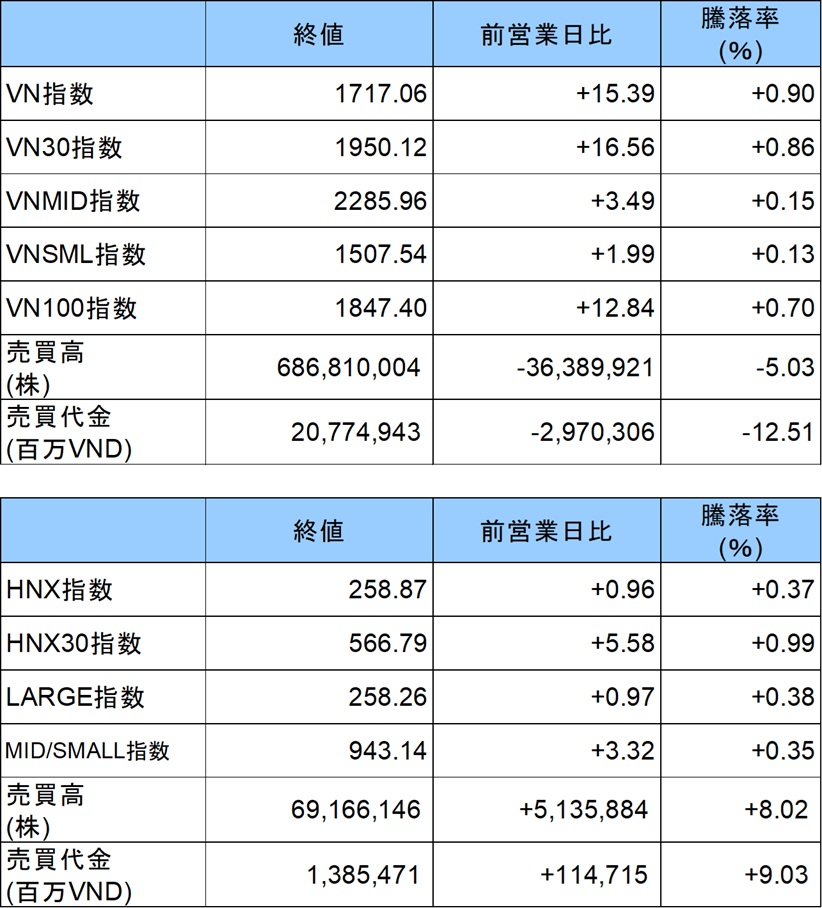 | | 終値 | 前営業日比 | 騰落率 (%) |
|---|---|---|---|
| VN指数 | 1717.06 | +15.39 | +0.90 |
| VN30指数 | 1950.12 | +16.56 | +0.86 |
| VNMID指数 | 2285.96 | +3.49 | +0.15 |
| VNSML指数 | 1507.54 | +1.99 | +0.13 |
| VN100指数 | 1847.40 | +12.84 | +0.70 |
| 売買高 (株) | 686,810,004 | -36,389,921 | -5.03 |
| 売買代金 (百万VND) | 20,774,943 | -2,970,306 | -12.51 |

| | 終値 | 前営業日比 | 騰落率 (%) |
|---|---|---|---|
| HNX指数 | 258.87 | +0.96 | +0.37 |
| HNX30指数 | 566.79 | +5.58 | +0.99 |
| LARGE指数 | 258.26 | +0.97 | +0.38 |
| MID/SMALL指数 | 943.14 | +3.32 | +0.35 |
| 売買高 (株) | 69,166,146 | +5,135,884 | +8.02 |
| 売買代金 (百万VND) | 1,385,471 | +114,715 | +9.03 |